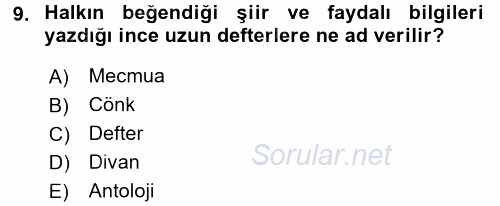 9. Halkın beğendiği şiir ve faydalı bilgileri yazdığı ince uzun defterlere ne ad verilir?

A) Mecmua
B) Cönk
C) Defter
D) Divan
E) Antoloji

Sorular.net